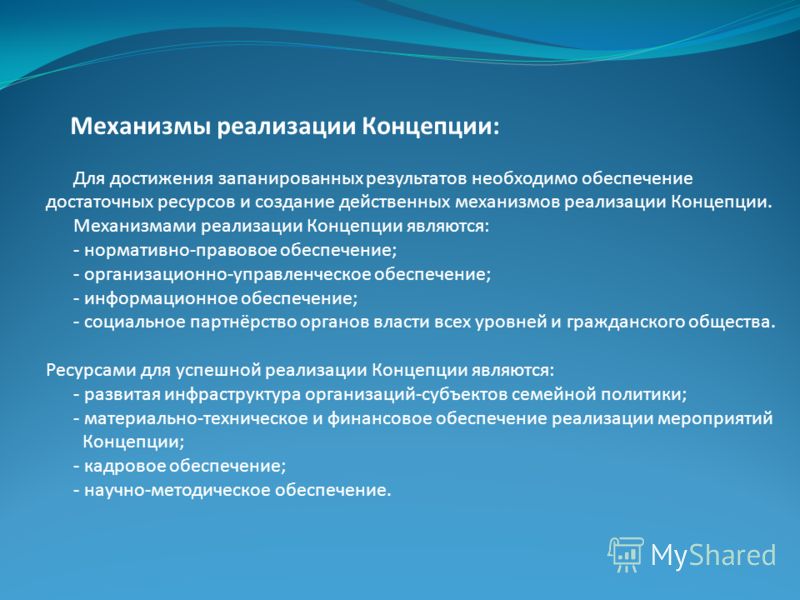 Механизмы реализации Концепции:

Для достижения запанированных результатов необходимо обеспечение достаточных ресурсов и создание действенных механизмов реализации Концепции.

Механизмами реализации Концепции являются:
- нормативно-правовое обеспечение;
- организационно-управленческое обеспечение;
- информационное обеспечение;
- социальное партнёрство органов власти всех уровней и гражданского общества.

Ресурсами для успешной реализации Концепции являются:
- развитая инфраструктура организаций-субъектов семейной политики;
- материально-техническое и финансовое обеспечение реализации мероприятий Концепции;
- кадровое обеспечение;
- научно-методическое обеспечение.

MyShared